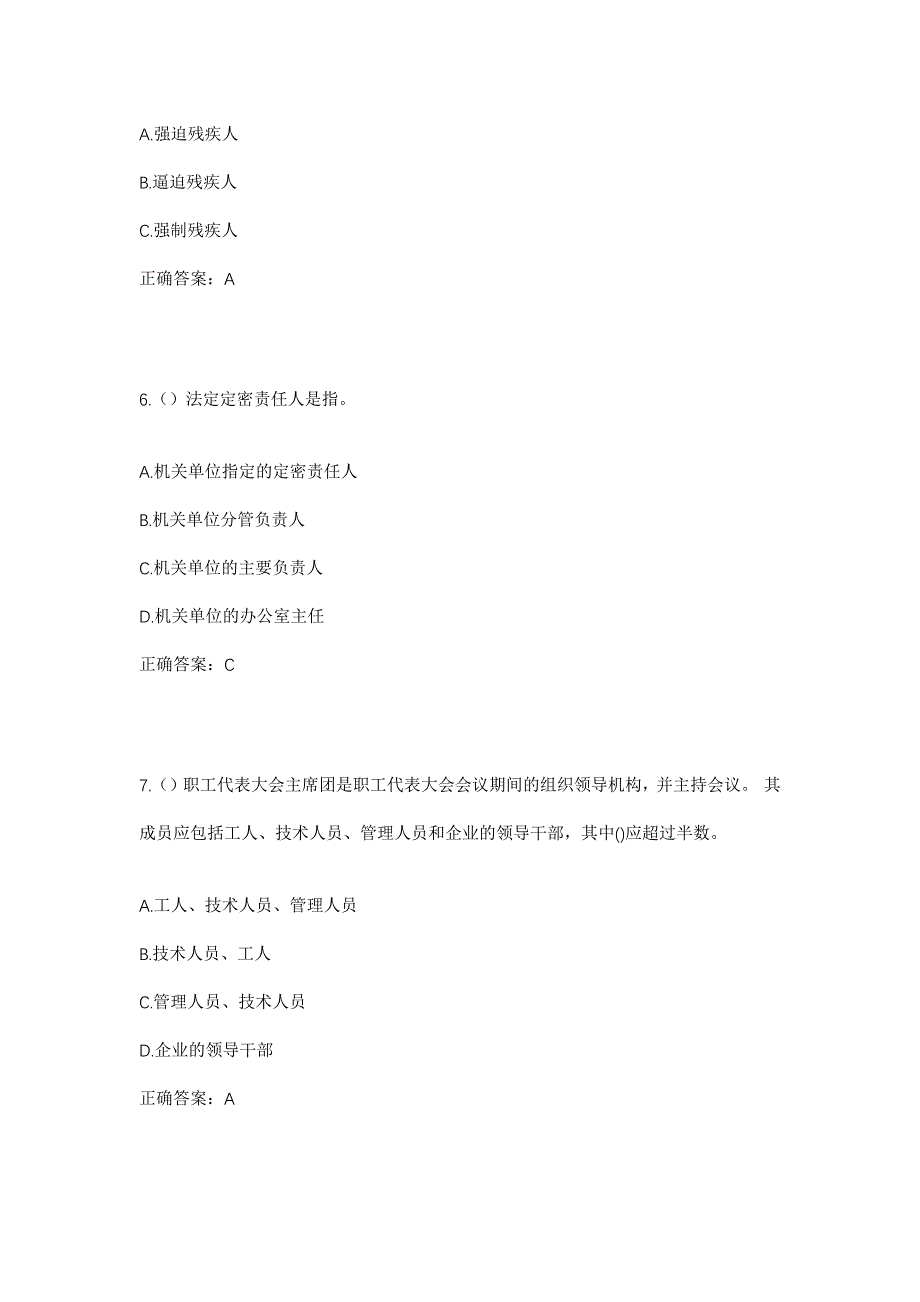 A.强迫残疾人

B.逼迫残疾人

C.强制残疾人

正确答案：A

6.（）法定定密责任人是指。

A.机关单位指定的定密责任人

B.机关单位分管负责人

C.机关单位的主要负责人

D.机关单位的办公室主任

正确答案：C

7.（）职工代表大会主席团是职工代表大会会议期间的组织领导机构，并主持会议。 其成员应包括工人、技术人员、管理人员和企业的领导干部，其中()应超过半数。

A.工人、技术人员、管理人员

B.技术人员、工人

C.管理人员、技术人员

D.企业的领导干部

正确答案：A